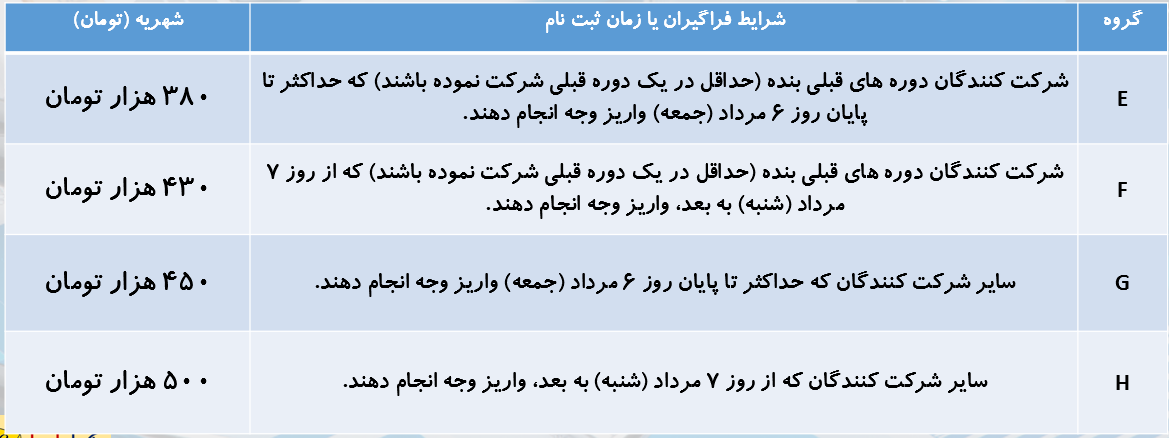 | گروه | شرایط فراگیران یا زمان ثبت نام | شهریه (تومان) |
|---|---|---|
| E | شرکت کنندگان دوره های قبلی بنده (حداقل در یک دوره قبلی شرکت نموده باشند) که حداکثر تا پایان روز ۶ مرداد (جمعه) واریز وجه انجام دهند. | ۳۸۰ هزار تومان |
| F | شرکت کنندگان دوره های قبلی بنده (حداقل در یک دوره قبلی شرکت نموده باشند) که از روز ۷ مرداد (شنبه) به بعد، واریز وجه انجام دهند. | ۴۳۰ هزار تومان |
| G | سایر شرکت کنندگان که حداکثر تا پایان روز ۶ مرداد (جمعه) واریز وجه انجام دهند. | ۴۵۰ هزار تومان |
| H | سایر شرکت کنندگان که از روز ۷ مرداد (شنبه) به بعد، واریز وجه انجام دهند. | ۵۰۰ هزار تومان |